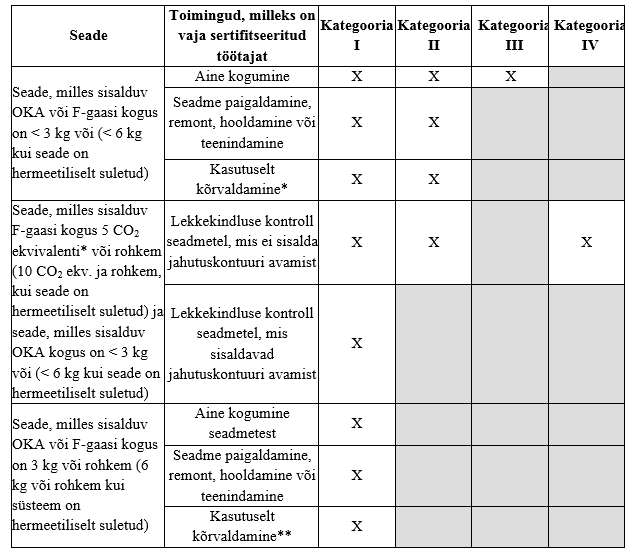 | Seade | Toimingud, milleks on vaja sertifitseeritud töötajat | Kategooria I | Kategooria II | Kategooria III | Kategooria IV |
|---|---|---|---|---|---|
| Seade, milles sisalduv OKA või F-gaasi kogus on < 3 kg või (< 6 kg kui seade on hermeetiliselt suletud) | Aine kogumine | X | X | X | |
| | Seadme paigaldamine, remont, hooldamine või teenindamine | X | X | | |
| | Kasutuselt kõrvaldamine* | X | X | | |
| Seade, milles sisalduv F-gaasi kogus 5 $CO_2$ ekvivalenti* või rohkem (10 $CO_2$ ekv. ja rohkem, kui seade on hermeetiliselt suletud) ja seade, milles sisalduv OKA kogus on < 3 kg või (< 6 kg kui seade on hermeetiliselt suletud) | Lekkekindluse kontroll seadmetel, mis ei sisalda jahutuskontuuri avamist | X | X | | X |
| | Lekkekindluse kontroll seadmetel, mis sisaldavad jahutuskontuuri avamist | X | | | |
| Seade, milles sisalduv OKA või F-gaasi kogus on 3 kg või rohkem (6 kg või rohkem kui süsteem on hermeetiliselt suletud) | Aine kogumine seadmetest | X | | | |
| | Seadme paigaldamine, remont, hooldamine või teenindamine | X | | | |
| | Kasutuselt kõrvaldamine** | X | | | |